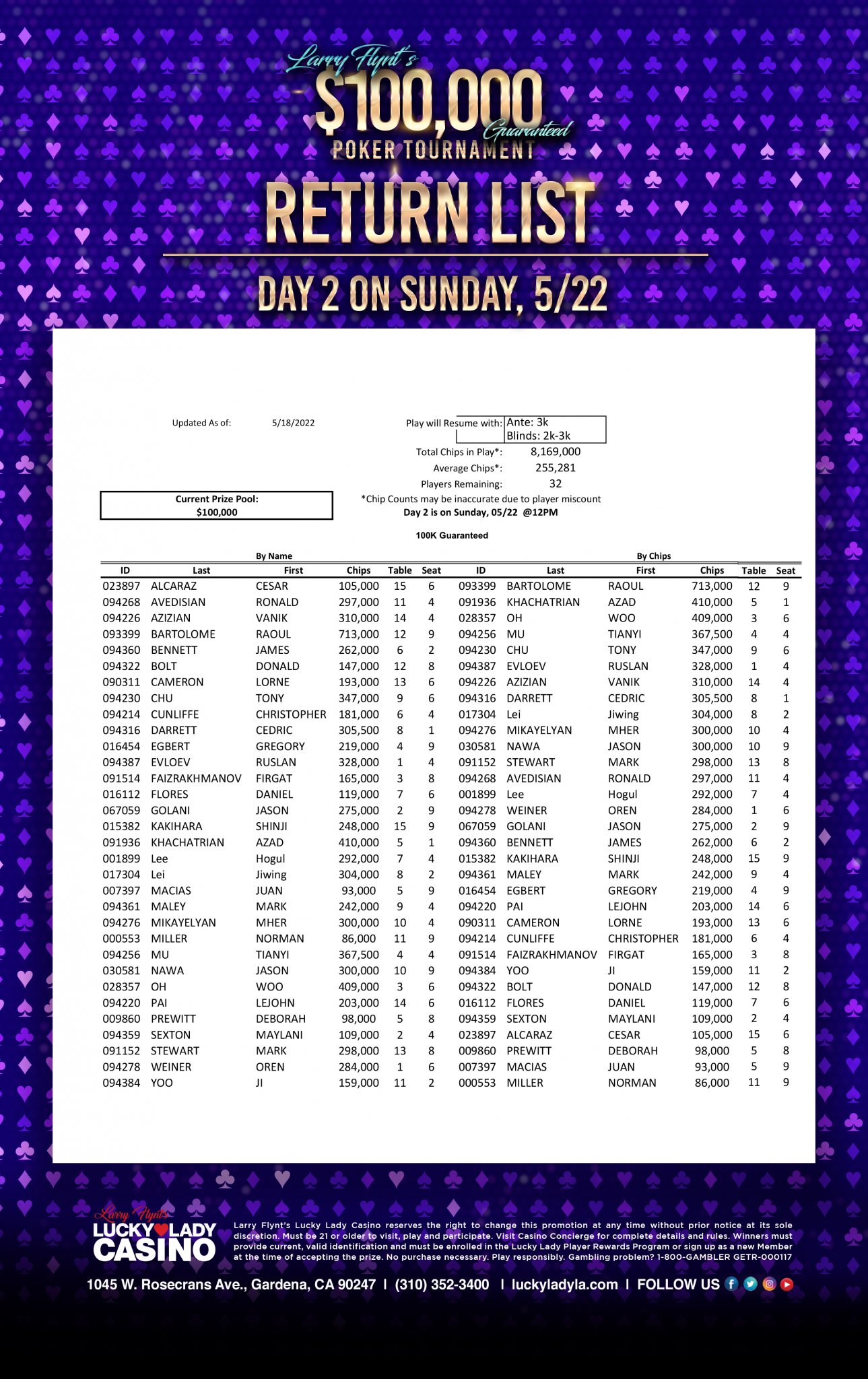 Larry Flynt's
$100,000 Guaranteed
POKER TOURNAMENT
RETURN LIST
DAY 2 ON SUNDAY, 5/22

Updated As of: 5/18/2022

Play will Resume with: Ante: 3k
Blinds: 2k-3k
Total Chips in Play*: 8,169,000
Average Chips*: 255,281
Players Remaining: 32

Current Prize Pool:
$100,000

*Chip Counts may be inaccurate due to player miscount
Day 2 is on Sunday, 05/22 @12PM

100K Guaranteed

By Name

| ID | Last | First | Chips | Table | Seat |
|---|---|---|---|---|---|
| 023897 | ALCARAZ | CESAR | 105,000 | 15 | 6 |
| 094268 | AVEDISIAN | RONALD | 297,000 | 11 | 4 |
| 094226 | AZIZIAN | VANIK | 310,000 | 14 | 4 |
| 093399 | BARTOLOME | RAOUL | 713,000 | 12 | 9 |
| 094360 | BENNETT | JAMES | 262,000 | 6 | 2 |
| 094322 | BOLT | DONALD | 147,000 | 12 | 8 |
| 090311 | CAMERON | LORNE | 193,000 | 13 | 6 |
| 094230 | CHU | TONY | 347,000 | 9 | 6 |
| 094214 | CUNLIFFE | CHRISTOPHER | 181,000 | 6 | 4 |
| 094316 | DARRETT | CEDRIC | 305,500 | 8 | 1 |
| 016454 | EGBERT | GREGORY | 219,000 | 4 | 9 |
| 094387 | EVLOEV | RUSLAN | 328,000 | 1 | 4 |
| 091514 | FAIZRAKHMANOV | FIRGAT | 165,000 | 3 | 8 |
| 016112 | FLORES | DANIEL | 119,000 | 7 | 6 |
| 067059 | GOLANI | JASON | 275,000 | 2 | 9 |
| 015382 | KAKIHARA | SHINJI | 248,000 | 15 | 9 |
| 091936 | KHACHATRIAN | AZAD | 410,000 | 5 | 1 |
| 001899 | Lee | Hogul | 292,000 | 7 | 4 |
| 017304 | Lei | Jiwing | 304,000 | 8 | 2 |
| 007397 | MACIAS | JUAN | 93,000 | 5 | 9 |
| 094361 | MALEY | MARK | 242,000 | 9 | 4 |
| 094276 | MIKAYELYAN | MHER | 300,000 | 10 | 4 |
| 000553 | MILLER | NORMAN | 86,000 | 11 | 9 |
| 094256 | MU | TIANYI | 367,500 | 4 | 4 |
| 030581 | NAWA | JASON | 300,000 | 10 | 9 |
| 028357 | OH | WOO | 409,000 | 3 | 6 |
| 094220 | PAI | LEJOHN | 203,000 | 14 | 6 |
| 009860 | PREWITT | DEBORAH | 98,000 | 5 | 8 |
| 094359 | SEXTON | MAYLANI | 109,000 | 2 | 4 |
| 091152 | STEWART | MARK | 298,000 | 13 | 8 |
| 094278 | WEINER | OREN | 284,000 | 1 | 6 |
| 094384 | YOO | JI | 159,000 | 11 | 2 |

By Chips

| ID | Last | First | Chips | Table | Seat |
|---|---|---|---|---|---|
| 093399 | BARTOLOME | RAOUL | 713,000 | 12 | 9 |
| 091936 | KHACHATRIAN | AZAD | 410,000 | 5 | 1 |
| 028357 | OH | WOO | 409,000 | 3 | 6 |
| 094256 | MU | TIANYI | 367,500 | 4 | 4 |
| 094230 | CHU | TONY | 347,000 | 9 | 6 |
| 094387 | EVLOEV | RUSLAN | 328,000 | 1 | 4 |
| 094226 | AZIZIAN | VANIK | 310,000 | 14 | 4 |
| 094316 | DARRETT | CEDRIC | 305,500 | 8 | 1 |
| 017304 | Lei | Jiwing | 304,000 | 8 | 2 |
| 094276 | MIKAYELYAN | MHER | 300,000 | 10 | 4 |
| 030581 | NAWA | JASON | 300,000 | 10 | 9 |
| 091152 | STEWART | MARK | 298,000 | 13 | 8 |
| 094268 | AVEDISIAN | RONALD | 297,000 | 11 | 4 |
| 001899 | Lee | Hogul | 292,000 | 7 | 4 |
| 094278 | WEINER | OREN | 284,000 | 1 | 6 |
| 067059 | GOLANI | JASON | 275,000 | 2 | 9 |
| 094360 | BENNETT | JAMES | 262,000 | 6 | 2 |
| 015382 | KAKIHARA | SHINJI | 248,000 | 15 | 9 |
| 094361 | MALEY | MARK | 242,000 | 9 | 4 |
| 016454 | EGBERT | GREGORY | 219,000 | 4 | 9 |
| 094220 | PAI | LEJOHN | 203,000 | 14 | 6 |
| 090311 | CAMERON | LORNE | 193,000 | 13 | 6 |
| 094214 | CUNLIFFE | CHRISTOPHER | 181,000 | 6 | 4 |
| 091514 | FAIZRAKHMANOV | FIRGAT | 165,000 | 3 | 8 |
| 094384 | YOO | JI | 159,000 | 11 | 2 |
| 094322 | BOLT | DONALD | 147,000 | 12 | 8 |
| 016112 | FLORES | DANIEL | 119,000 | 7 | 6 |
| 094359 | SEXTON | MAYLANI | 109,000 | 2 | 4 |
| 023897 | ALCARAZ | CESAR | 105,000 | 15 | 6 |
| 009860 | PREWITT | DEBORAH | 98,000 | 5 | 8 |
| 007397 | MACIAS | JUAN | 93,000 | 5 | 9 |
| 000553 | MILLER | NORMAN | 86,000 | 11 | 9 |

Larry Flynt's LUCKY LADY CASINO

Larry Flynt's Lucky Lady Casino reserves the right to change this promotion at any time without prior notice at its sole discretion. Must be 21 or older to visit, play and participate. Visit Casino Concierge for complete details and rules. Winners must provide current, valid identification and must be enrolled in the Lucky Lady Player Rewards Program or sign up as a new Member at the time of accepting the prize. No purchase necessary. Play responsibly. Gambling problem? 1-800-GAMBLER GETR-000117

1045 W. Rosecrans Ave., Gardena, CA 90247 | (310) 352-3400 | luckyladyla.com | FOLLOW US